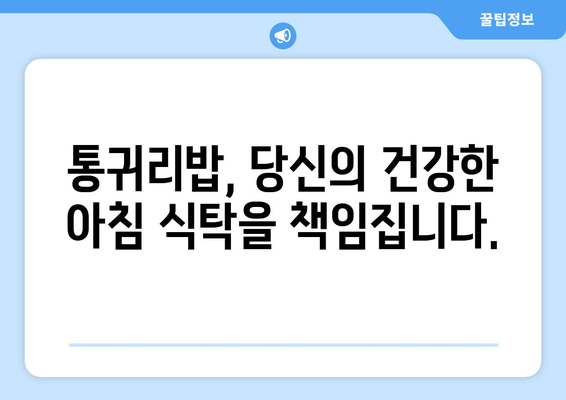 꿀팁정보

통귀리밥, 당신의 건강한 아침 식탁을 책임집니다.